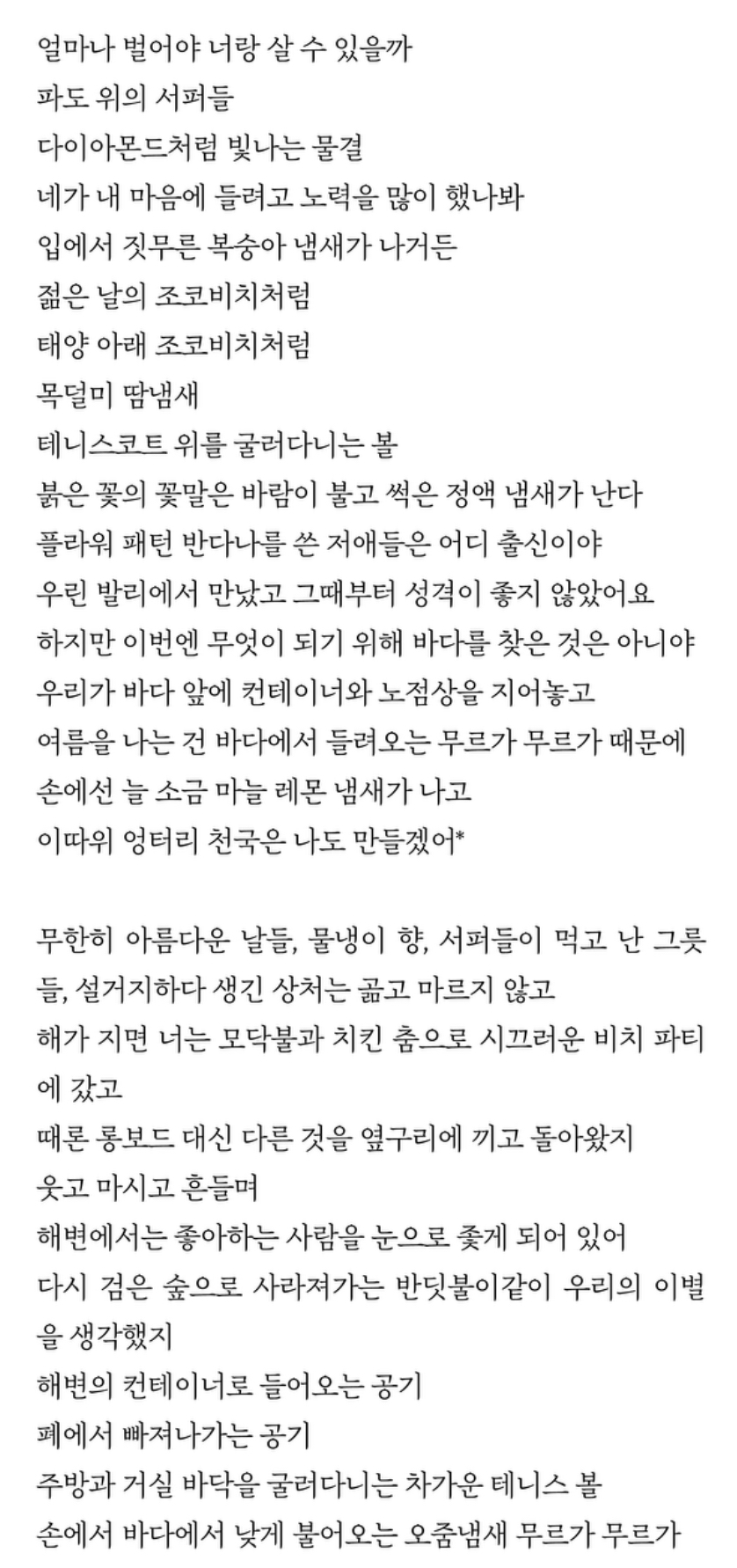 얼마나 벌어야 너랑 살 수 있을까
파도 위의 서퍼들
다이아몬드처럼 빛나는 물결
네가 내 마음에 들려고 노력을 많이 했나봐
입에서 짓무른 복숭아 냄새가 나거든
젊은 날의 조코비치처럼
태양 아래 조코비치처럼
목덜미 땀냄새
테니스코트 위를 굴러다니는 볼
붉은 꽃의 꽃말은 바람이 불고 썩은 정액 냄새가 난다
플라워 패턴 반다나를 쓴 저애들은 어디 출신이야
우린 발리에서 만났고 그때부터 성격이 좋지 않았어요
하지만 이번엔 무엇이 되기 위해 바다를 찾은 것은 아니야
우리가 바다 앞에 컨테이너와 노점상을 지어놓고
여름을 나는 건 바다에서 들려오는 무르가 무르가 때문에
손에선 늘 소금 마늘 레몬 냄새가 나고
이따위 엉터리 천국은 나도 만들겠어*

무한히 아름다운 날들, 물냉이 향, 서퍼들이 먹고 난 그릇들, 설거지하다 생긴 상처는 곪고 마르지 않고
해가 지면 너는 모닥불과 치킨 춤으로 시끄러운 비치 파티에 갔고
때론 롱보드 대신 다른 것을 옆구리에 끼고 돌아왔지
웃고 마시고 흔들며
해변에서는 좋아하는 사람을 눈으로 좇게 되어 있어
다시 검은 숲으로 사라져가는 반딧불이같이 우리의 이별을 생각했지
해변의 컨테이너로 들어오는 공기
폐에서 빠져나가는 공기
주방과 거실 바닥을 굴러다니는 차가운 테니스 볼
손에서 바다에서 낮게 불어오는 오줌냄새 무르가 무르가